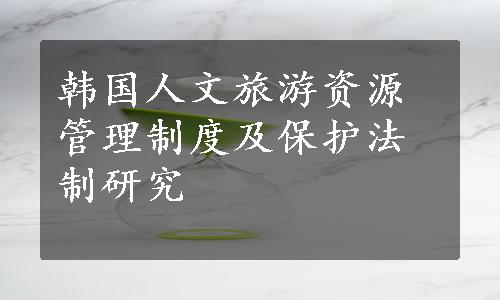 韩国人文旅游资源管理制度及保护法制研究